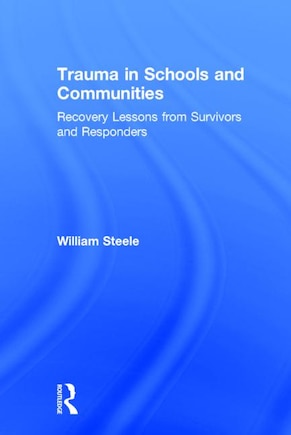 Trauma in Schools and Communities

Recovery Lessons from Survivors and Responders

William Steele

ROUTLEDGE